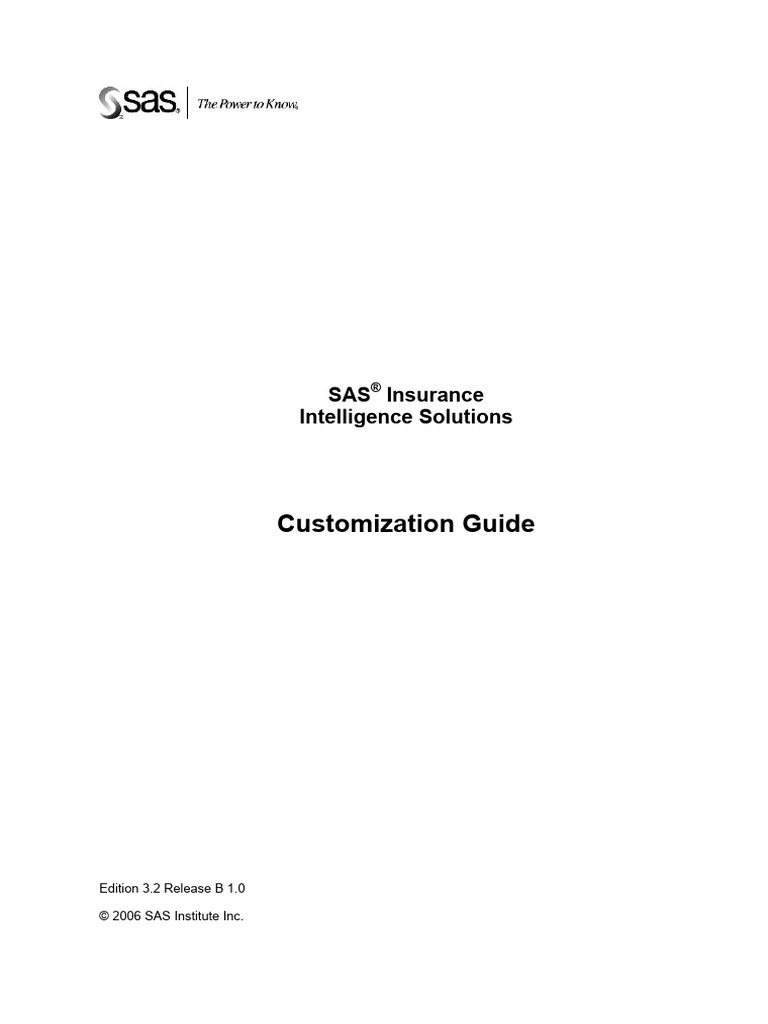 sas. The Power to Know.

SAS® Insurance Intelligence Solutions

Customization Guide

Edition 3.2 Release B 1.0

© 2006 SAS Institute Inc.